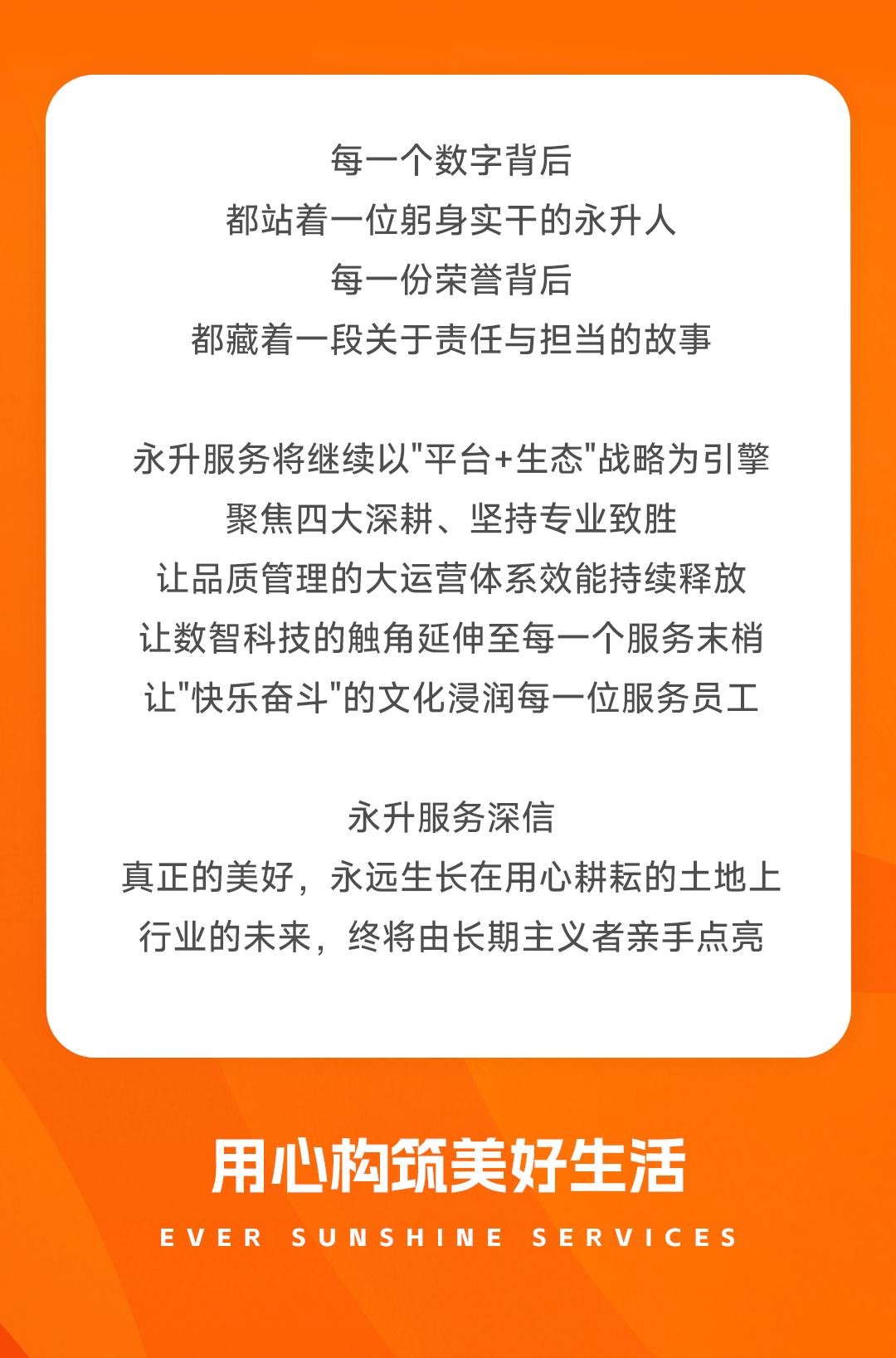 每一个数字背后
都站着一位躬身实干的永升人
每一份荣誉背后
都藏着一段关于责任与担当的故事

永升服务将继续以"平台+生态"战略为引擎
聚焦四大深耕、坚持专业致胜
让品质管理的大运营体系效能持续释放
让数智科技的触角延伸至每一个服务末梢
让"快乐奋斗"的文化浸润每一位服务员工

永升服务深信
真正的美好，永远生长在用心耕耘的土地上
行业的未来，终将由长期主义者亲手点亮

用心构筑美好生活
EVER SUNSHINE SERVICES